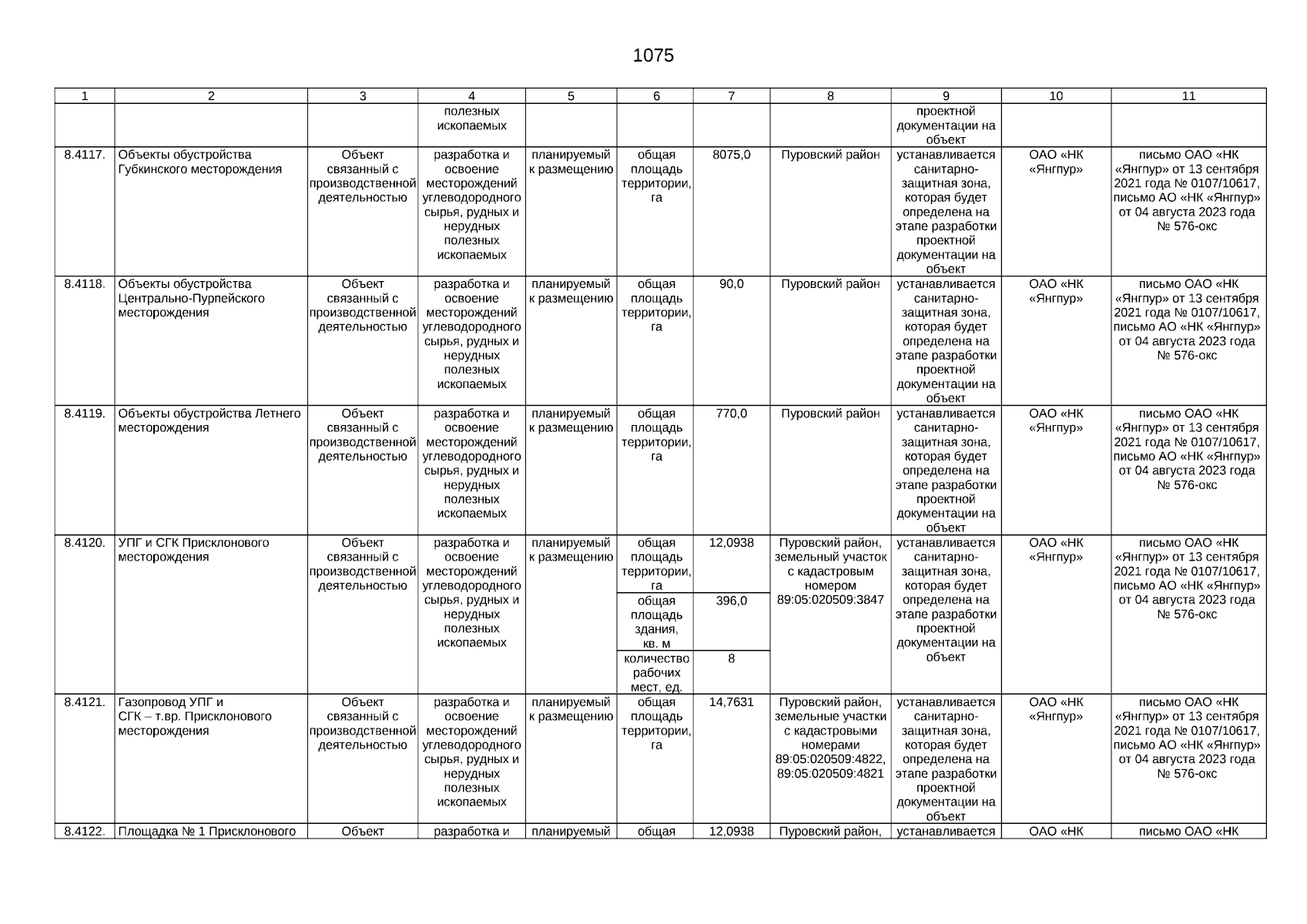 1075

| 1 | 2 | 3 | 4 | 5 | 6 | 7 | 8 | 9 | 10 | 11 |
|---|---|---|---|---|---|---|---|---|---|---|
| | | | полезных ископаемых | | | | | проектной документации на объект | | |
| 8.4117. | Объекты обустройства Губкинского месторождения | Объект связанный с производственной деятельностью | разработка и освоение месторождений углеводородного сырья, рудных и нерудных полезных ископаемых | планируемый к размещению | общая площадь территории, га | 8075,0 | Пуровский район | устанавливается санитарно-защитная зона, которая будет определена на этапе разработки проектной документации на объект | ОАО «НК «Янгпур» | письмо ОАО «НК «Янгпур» от 13 сентября 2021 года № 0107/10617, письмо АО «НК «Янгпур» от 04 августа 2023 года № 576-окс |
| 8.4118. | Объекты обустройства Центрально-Пурпейского месторождения | Объект связанный с производственной деятельностью | разработка и освоение месторождений углеводородного сырья, рудных и нерудных полезных ископаемых | планируемый к размещению | общая площадь территории, га | 90,0 | Пуровский район | устанавливается санитарно-защитная зона, которая будет определена на этапе разработки проектной документации на объект | ОАО «НК «Янгпур» | письмо ОАО «НК «Янгпур» от 13 сентября 2021 года № 0107/10617, письмо АО «НК «Янгпур» от 04 августа 2023 года № 576-окс |
| 8.4119. | Объекты обустройства Летнего месторождения | Объект связанный с производственной деятельностью | разработка и освоение месторождений углеводородного сырья, рудных и нерудных полезных ископаемых | планируемый к размещению | общая площадь территории, га | 770,0 | Пуровский район | устанавливается санитарно-защитная зона, которая будет определена на этапе разработки проектной документации на объект | ОАО «НК «Янгпур» | письмо ОАО «НК «Янгпур» от 13 сентября 2021 года № 0107/10617, письмо АО «НК «Янгпур» от 04 августа 2023 года № 576-окс |
| 8.4120. | УПГ и СГК Присклонового месторождения | Объект связанный с производственной деятельностью | разработка и освоение месторождений углеводородного сырья, рудных и нерудных полезных ископаемых | планируемый к размещению | общая площадь территории, га | 12,0938 | Пуровский район, земельный участок с кадастровым номером 89:05:020509:3847 | устанавливается санитарно-защитная зона, которая будет определена на этапе разработки проектной документации на объект | ОАО «НК «Янгпур» | письмо ОАО «НК «Янгпур» от 13 сентября 2021 года № 0107/10617, письмо АО «НК «Янгпур» от 04 августа 2023 года № 576-окс |
| | | | | | общая площадь здания, кв. м | 396,0 | | | | |
| | | | | | количество рабочих мест, ед. | 8 | | | | |
| 8.4121. | Газопровод УПГ и СГК – т.вр. Присклонового месторождения | Объект связанный с производственной деятельностью | разработка и освоение месторождений углеводородного сырья, рудных и нерудных полезных ископаемых | планируемый к размещению | общая площадь территории, га | 14,7631 | Пуровский район, земельные участки с кадастровыми номерами 89:05:020509:4822, 89:05:020509:4821 | устанавливается санитарно-защитная зона, которая будет определена на этапе разработки проектной документации на объект | ОАО «НК «Янгпур» | письмо ОАО «НК «Янгпур» от 13 сентября 2021 года № 0107/10617, письмо АО «НК «Янгпур» от 04 августа 2023 года № 576-окс |
| 8.4122. | Площадка № 1 Присклонового | Объект | разработка и | планируемый | общая | 12,0938 | Пуровский район, | устанавливается | ОАО «НК | письмо ОАО «НК |